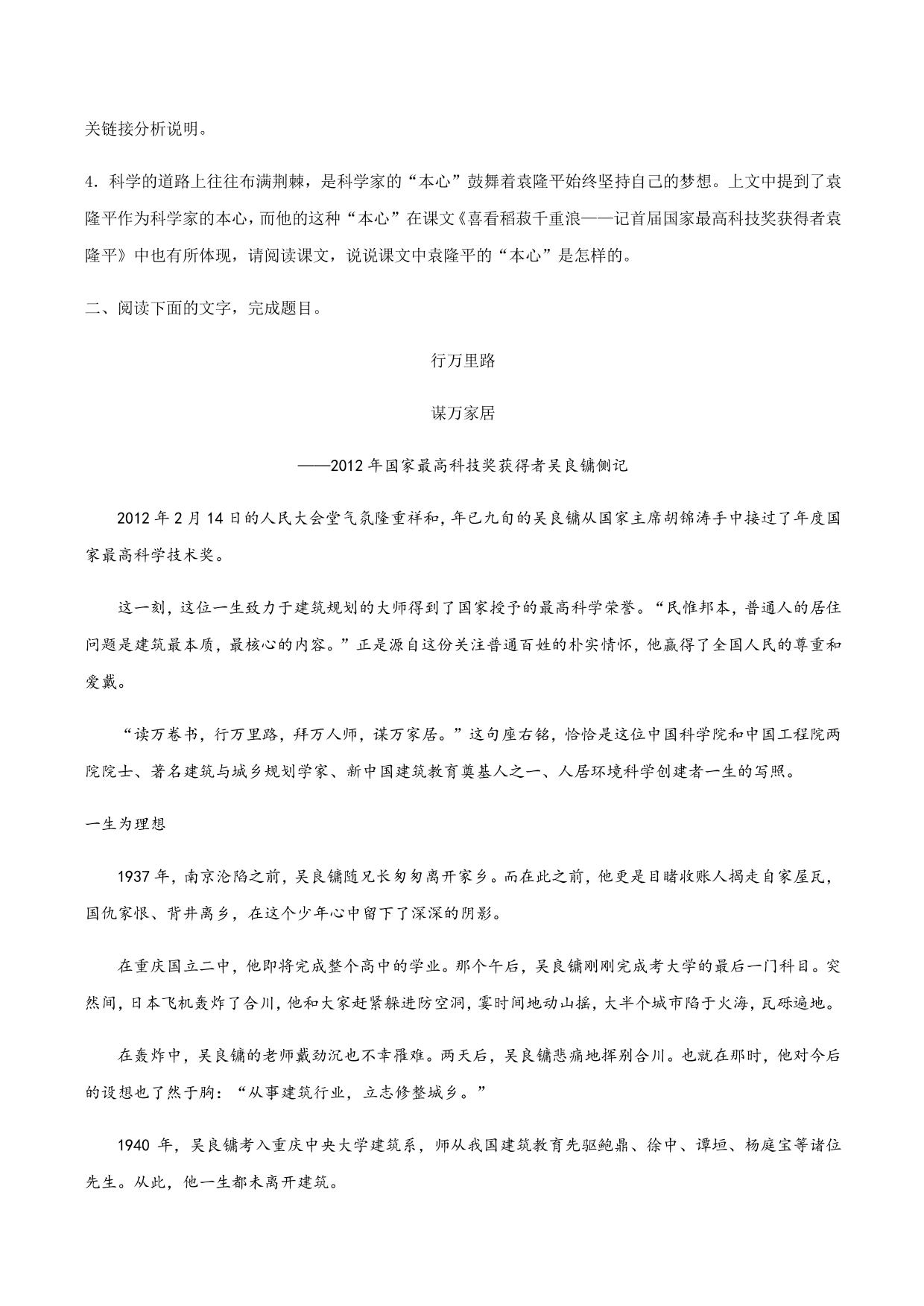 关链接分析说明。

4．科学的道路上往往布满荆棘，是科学家的“本心”鼓舞着袁隆平始终坚持自己的梦想。上文中提到了袁隆平作为科学家的本心，而他的这种“本心”在课文《喜看稻菽千重浪——记首届国家最高科技奖获得者袁隆平》中也有所体现，请阅读课文，说说课文中袁隆平的“本心”是怎样的。

二、阅读下面的文字，完成题目。

行万里路

谋万家居

——2012年国家最高科技奖获得者吴良镛侧记

2012年2月14日的人民大会堂气氛隆重祥和，年已九旬的吴良镛从国家主席胡锦涛手中接过了年度国家最高科学技术奖。

这一刻，这位一生致力于建筑规划的大师得到了国家授予的最高科学荣誉。“民惟邦本，普通人的居住问题是建筑最本质，最核心的内容。”正是源自这份关注普通百姓的朴实情怀，他赢得了全国人民的尊重和爱戴。

“读万卷书，行万里路，拜万人师，谋万家居。”这句座右铭，恰恰是这位中国科学院和中国工程院两院院士、著名建筑与城乡规划学家、新中国建筑教育奠基人之一、人居环境科学创建者一生的写照。

一生为理想

1937年，南京沦陷之前，吴良镛随兄长匆匆离开家乡。而在此之前，他更是目睹收账人揭走自家屋瓦，国仇家恨、背井离乡，在这个少年心中留下了深深的阴影。

在重庆国立二中，他即将完成整个高中的学业。那个午后，吴良镛刚刚完成考大学的最后一门科目。突然间，日本飞机轰炸了合川，他和大家赶紧躲进防空洞，霎时间地动山摇，大半个城市陷于火海，瓦砾遍地。

在轰炸中，吴良镛的老师戴劲沉也不幸罹难。两天后，吴良镛悲痛地挥别合川。也就在那时，他对今后的设想也了然于胸：“从事建筑行业，立志修整城乡。”

1940年，吴良镛考入重庆中央大学建筑系，师从我国建筑教育先驱鲍鼎、徐中、谭垣、杨庭宝等诸位先生。从此，他一生都未离开建筑。